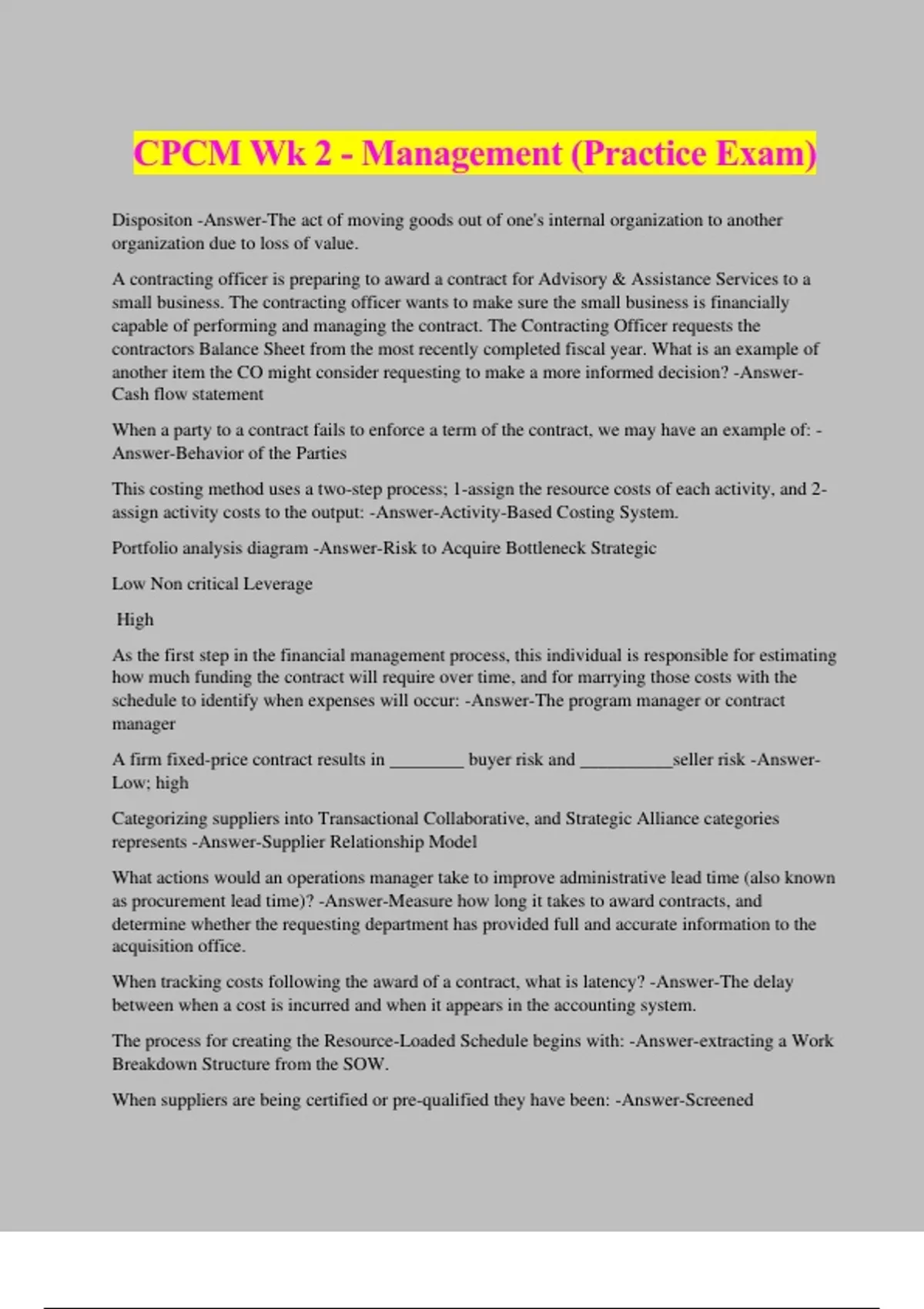 CPCM Wk 2 - Management (Practice Exam)

Dispositon -Answer-The act of moving goods out of one's internal organization to another organization due to loss of value.

A contracting officer is preparing to award a contract for Advisory & Assistance Services to a small business. The contracting officer wants to make sure the small business is financially capable of performing and managing the contract. The Contracting Officer requests the contractors Balance Sheet from the most recently completed fiscal year. What is an example of another item the CO might consider requesting to make a more informed decision? -Answer-Cash flow statement

When a party to a contract fails to enforce a term of the contract, we may have an example of: -Answer-Behavior of the Parties

This costing method uses a two-step process; 1-assign the resource costs of each activity, and 2-assign activity costs to the output: -Answer-Activity-Based Costing System.

Portfolio analysis diagram -Answer-Risk to Acquire Bottleneck Strategic

Low Non critical Leverage

High

As the first step in the financial management process, this individual is responsible for estimating how much funding the contract will require over time, and for marrying those costs with the schedule to identify when expenses will occur: -Answer-The program manager or contract manager

A firm fixed-price contract results in ________ buyer risk and __________seller risk -Answer-Low; high

Categorizing suppliers into Transactional Collaborative, and Strategic Alliance categories represents -Answer-Supplier Relationship Model

What actions would an operations manager take to improve administrative lead time (also known as procurement lead time)? -Answer-Measure how long it takes to award contracts, and determine whether the requesting department has provided full and accurate information to the acquisition office.

When tracking costs following the award of a contract, what is latency? -Answer-The delay between when a cost is incurred and when it appears in the accounting system.

The process for creating the Resource-Loaded Schedule begins with: -Answer-extracting a Work Breakdown Structure from the SOW.

When suppliers are being certified or pre-qualified they have been: -Answer-Screened